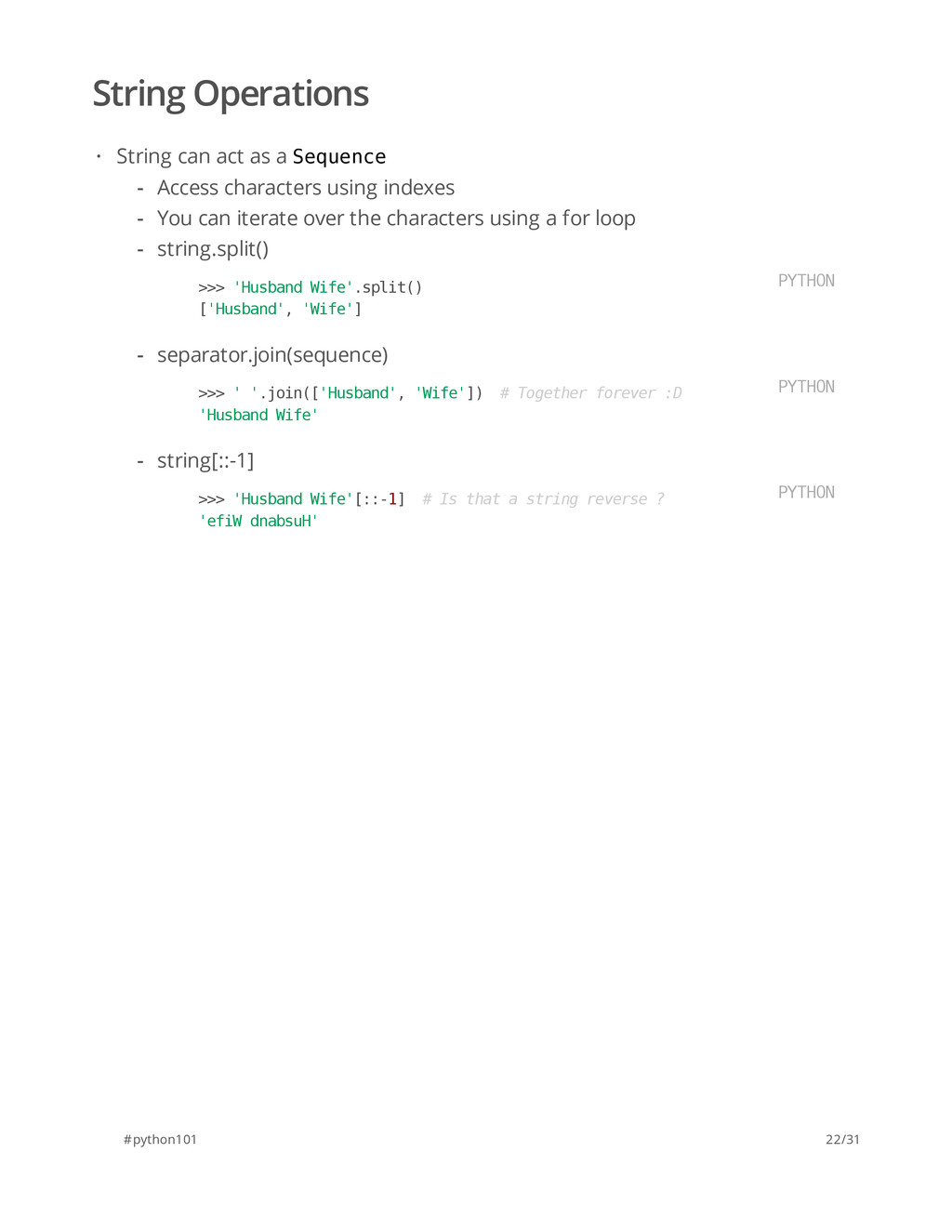 String Operations

• String can act as a Sequence
- Access characters using indexes
- You can iterate over the characters using a for loop
- string.split()

PYTHON
>>> 'Husband Wife'.split()
['Husband', 'Wife']

- separator.join(sequence)

PYTHON
>>> ' '.join(['Husband', 'Wife'])  # Together forever :D
'Husband Wife'

- string[::-1]

PYTHON
>>> 'Husband Wife'[::-1]  # Is that a string reverse ?
'efiW dnabsuH'

#python101

22/31